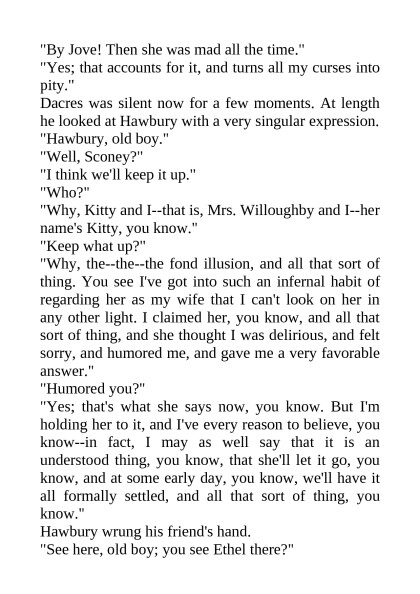 "By Jove! Then she was mad all the time."

"Yes; that accounts for it, and turns all my curses into pity."

Dacres was silent now for a few moments. At length he looked at Hawbury with a very singular expression.

"Hawbury, old boy."

"Well, Sconey?"

"I think we'll keep it up."

"Who?"

"Why, Kitty and I--that is, Mrs. Willoughby and I--her name's Kitty, you know."

"Keep what up?"

"Why, the--the--the fond illusion, and all that sort of thing. You see I've got into such an infernal habit of regarding her as my wife that I can't look on her in any other light. I claimed her, you know, and all that sort of thing, and she thought I was delirious, and felt sorry, and humored me, and gave me a very favorable answer."

"Humored you?"

"Yes; that's what she says now, you know. But I'm holding her to it, and I've every reason to believe, you know--in fact, I may as well say that it is an understood thing, you know, that she'll let it go, you know, and at some early day, you know, we'll have it all formally settled, and all that sort of thing, you know."

Hawbury wrung his friend's hand.

"See here, old boy; you see Ethel there?"